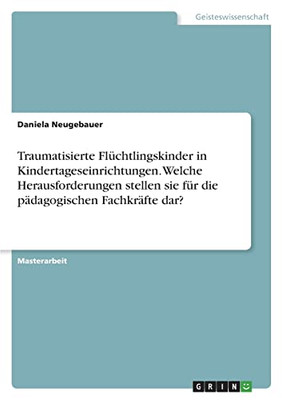 Geisteswissenschaft

Daniela Neugebauer

Traumatisierte Flüchtlingskinder in Kindertageseinrichtungen. Welche Herausforderungen stellen sie für die pädagogischen Fachkräfte dar?

Masterarbeit

GRIN